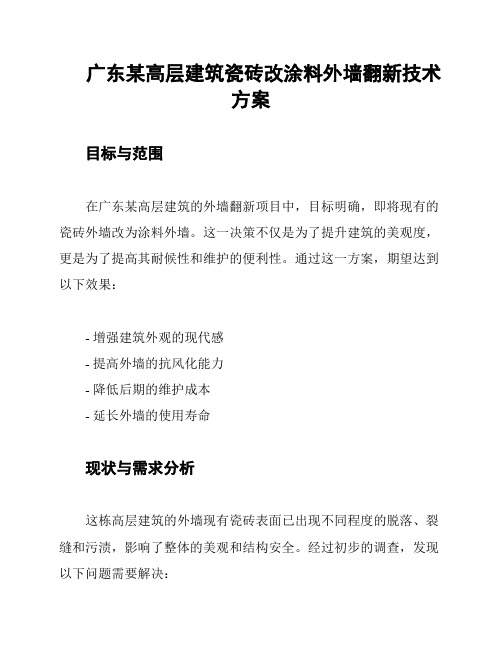 广东某高层建筑瓷砖改涂料外墙翻新技术方案

目标与范围

在广东某高层建筑的外墙翻新项目中，目标明确，即将现有的瓷砖外墙改为涂料外墙。这一决策不仅是为了提升建筑的美观度，更是为了提高其耐候性和维护的便利性。通过这一方案，期望达到以下效果：

- 增强建筑外观的现代感
- 提高外墙的抗风化能力
- 降低后期的维护成本
- 延长外墙的使用寿命

现状与需求分析

这栋高层建筑的外墙现有瓷砖表面已出现不同程度的脱落、裂缝和污渍，影响了整体的美观和结构安全。经过初步的调查，发现以下问题需要解决：